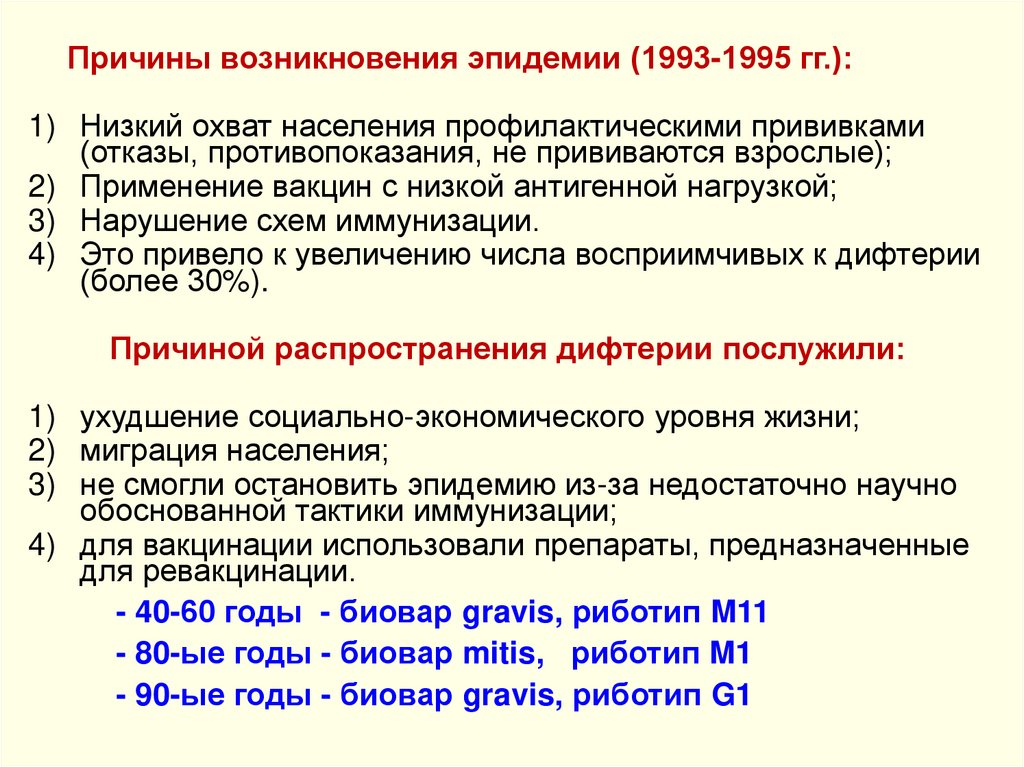 Причины возникновения эпидемии (1993-1995 гг.):

1) Низкий охват населения профилактическими прививками (отказы, противопоказания, не прививаются взрослые);
2) Применение вакцин с низкой антигенной нагрузкой;
3) Нарушение схем иммунизации.
4) Это привело к увеличению числа восприимчивых к дифтерии (более 30%).

Причиной распространения дифтерии послужили:

1) ухудшение социально-экономического уровня жизни;
2) миграция населения;
3) не смогли остановить эпидемию из-за недостаточно научно обоснованной тактики иммунизации;
4) для вакцинации использовали препараты, предназначенные для ревакцинации.

- 40-60 годы - биовар gravis, риботип M11
- 80-ые годы - биовар mitis, риботип M1
- 90-ые годы - биовар gravis, риботип G1